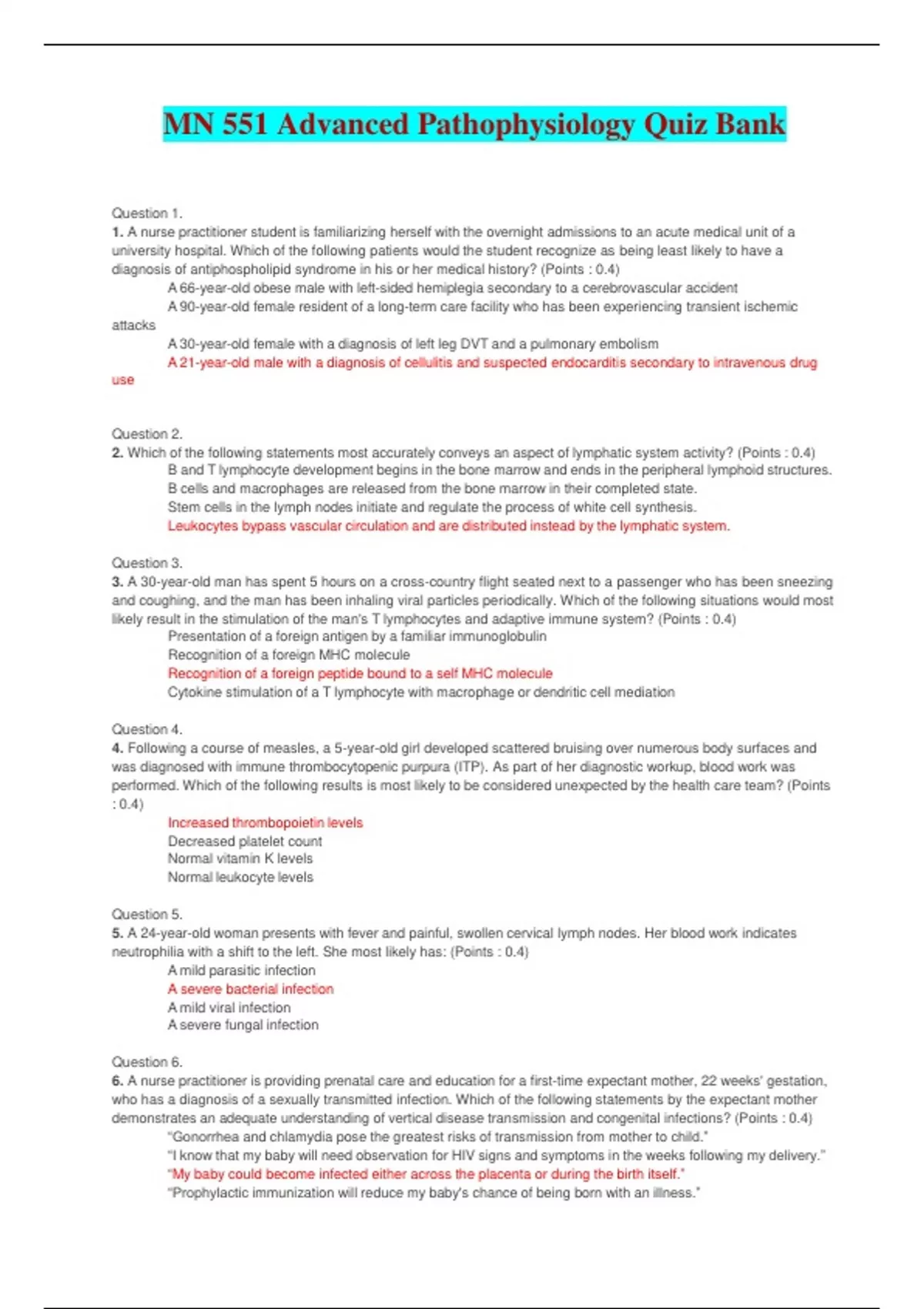 MN 551 Advanced Pathophysiology Quiz Bank

Question 1.
1. A nurse practitioner student is familiarizing herself with the overnight admissions to an acute medical unit of a university hospital. Which of the following patients would the student recognize as being least likely to have a diagnosis of antiphospholipid syndrome in his or her medical history? (Points : 0.4)
A 66-year-old obese male with left-sided hemiplegia secondary to a cerebrovascular accident
A 90-year-old female resident of a long-term care facility who has been experiencing transient ischemic attacks
A 30-year-old female with a diagnosis of left leg DVT and a pulmonary embolism
A 21-year-old male with a diagnosis of cellulitis and suspected endocarditis secondary to intravenous drug use

Question 2.
2. Which of the following statements most accurately conveys an aspect of lymphatic system activity? (Points : 0.4)
B and T lymphocyte development begins in the bone marrow and ends in the peripheral lymphoid structures.
B cells and macrophages are released from the bone marrow in their completed state.
Stem cells in the lymph nodes initiate and regulate the process of white cell synthesis.
Leukocytes bypass vascular circulation and are distributed instead by the lymphatic system.

Question 3.
3. A 30-year-old man has spent 5 hours on a cross-country flight seated next to a passenger who has been sneezing and coughing, and the man has been inhaling viral particles periodically. Which of the following situations would most likely result in the stimulation of the man's T lymphocytes and adaptive immune system? (Points : 0.4)
Presentation of a foreign antigen by a familiar immunoglobulin
Recognition of a foreign MHC molecule
Recognition of a foreign peptide bound to a self MHC molecule
Cytokine stimulation of a T lymphocyte with macrophage or dendritic cell mediation

Question 4.
4. Following a course of measles, a 5-year-old girl developed scattered bruising over numerous body surfaces and was diagnosed with immune thrombocytopenic purpura (ITP). As part of her diagnostic workup, blood work was performed. Which of the following results is most likely to be considered unexpected by the health care team? (Points : 0.4)
Increased thrombopoietin levels
Decreased platelet count
Normal vitamin K levels
Normal leukocyte levels

Question 5.
5. A 24-year-old woman presents with fever and painful, swollen cervical lymph nodes. Her blood work indicates neutrophilia with a shift to the left. She most likely has: (Points : 0.4)
A mild parasitic infection
A severe bacterial infection
A mild viral infection
A severe fungal infection

Question 6.
6. A nurse practitioner is providing prenatal care and education for a first-time expectant mother, 22 weeks' gestation, who has a diagnosis of a sexually transmitted infection. Which of the following statements by the expectant mother demonstrates an adequate understanding of vertical disease transmission and congenital infections? (Points : 0.4)
"Gonorrhea and chlamydia pose the greatest risks of transmission from mother to child."
"I know that my baby will need observation for HIV signs and symptoms in the weeks following my delivery."
"My baby could become infected either across the placenta or during the birth itself."
"Prophylactic immunization will reduce my baby's chance of being born with an illness."